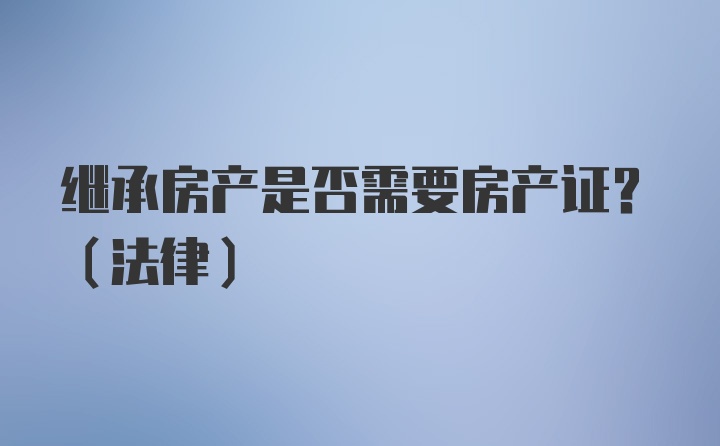 继承房产是否需要房产证？（法律）